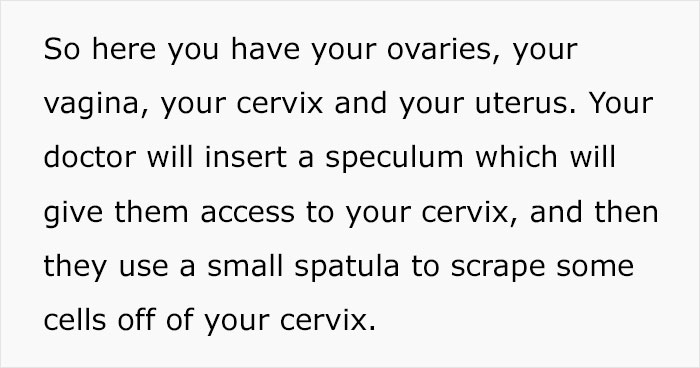 So here you have your ovaries, your vagina, your cervix and your uterus. Your doctor will insert a speculum which will give them access to your cervix, and then they use a small spatula to scrape some cells off of your cervix.